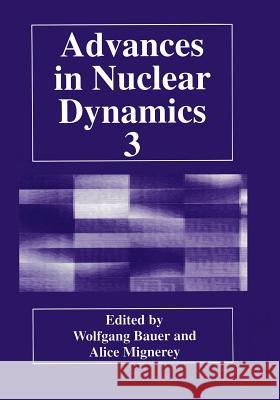 Advances in Nuclear Dynamics 3

Edited by
Wolfgang Bauer and
Alice Mignerey

Kraina Książek